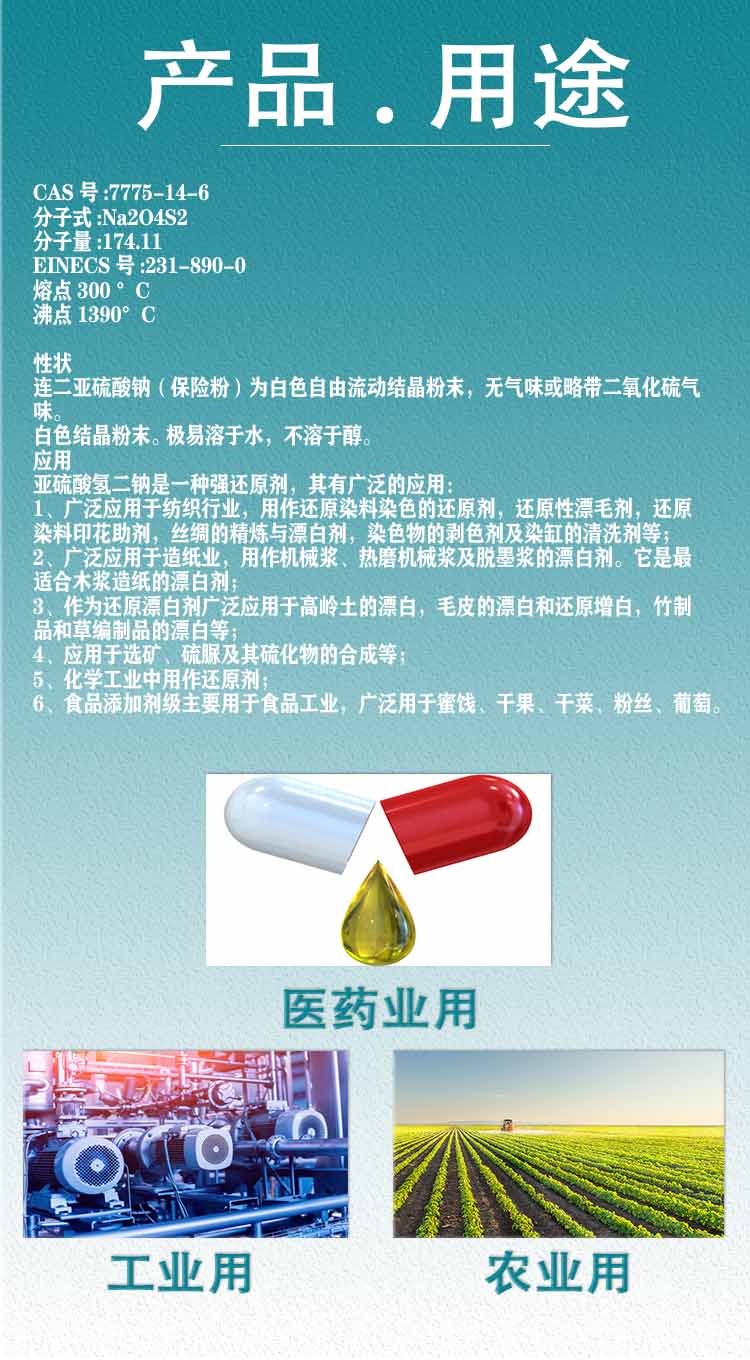 产品 . 用途

CAS 号 :7775-14-6
分子式 :Na2O4S2
分子量 :174.11
EINECS 号 :231-890-0
熔点 300 ° C
沸点 1390° C

性状
连二亚硫酸钠（保险粉）为白色自由流动结晶粉末，无气味或略带二氧化硫气味。
白色结晶粉末。极易溶于水，不溶于醇。
应用
亚硫酸氢二钠是一种强还原剂，其有广泛的应用：
1、广泛应用于纺织行业，用作还原染料染色的还原剂，还原性漂毛剂，还原染料印花助剂，丝绸的精炼与漂白剂，染色物的剥色剂及染缸的清洗剂等；
2、广泛应用于造纸业，用作机械浆、热磨机械浆及脱墨浆的漂白剂。它是最适合木浆造纸的漂白剂；
3、作为还原漂白剂广泛应用于高岭土的漂白，毛皮的漂白和还原增白，竹制品和草编制品的漂白等；
4、应用于选矿、硫脲及其硫化物的合成等；
5、化学工业中用作还原剂；
6、食品添加剂级主要用于食品工业，广泛用于蜜饯、干果、干菜、粉丝、葡萄。

医药业用

工业用

农业用